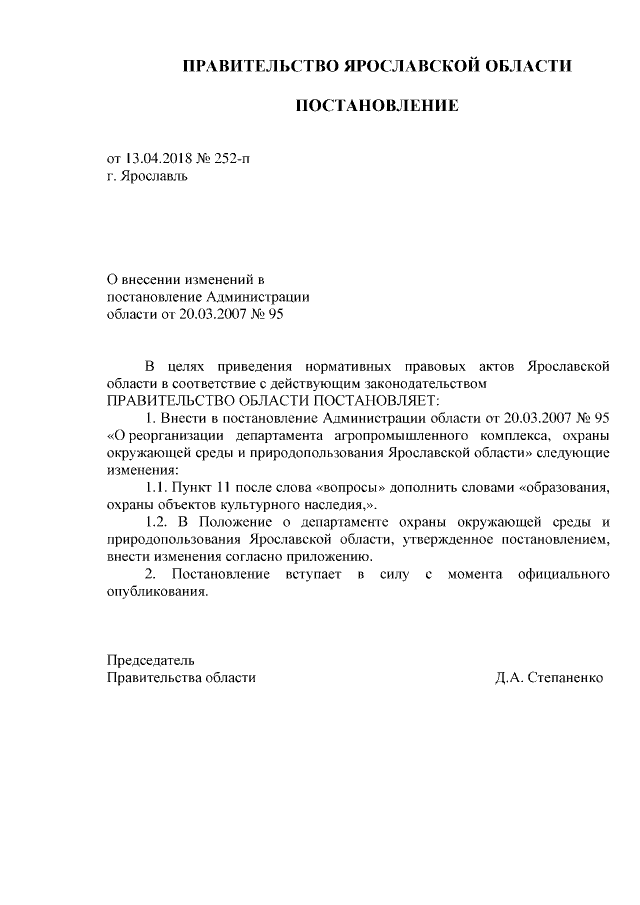 ПРАВИТЕЛЬСТВО ЯРОСЛАВСКОЙ ОБЛАСТИ

ПОСТАНОВЛЕНИЕ

от 13.04.2018 № 252-п
г. Ярославль

О внесении изменений в постановление Администрации области от 20.03.2007 № 95

В целях приведения нормативных правовых актов Ярославской области в соответствие с действующим законодательством
ПРАВИТЕЛЬСТВО ОБЛАСТИ ПОСТАНОВЛЯЕТ:

1. Внести в постановление Администрации области от 20.03.2007 № 95 «О реорганизации департамента агропромышленного комплекса, охраны окружающей среды и природопользования Ярославской области» следующие изменения:

1.1. Пункт 11 после слова «вопросы» дополнить словами «образования, охраны объектов культурного наследия,».

1.2. В Положение о департаменте охраны окружающей среды и природопользования Ярославской области, утвержденное постановлением, внести изменения согласно приложению.

2. Постановление вступает в силу с момента официального опубликования.

Председатель
Правительства области                    Д.А. Степаненко